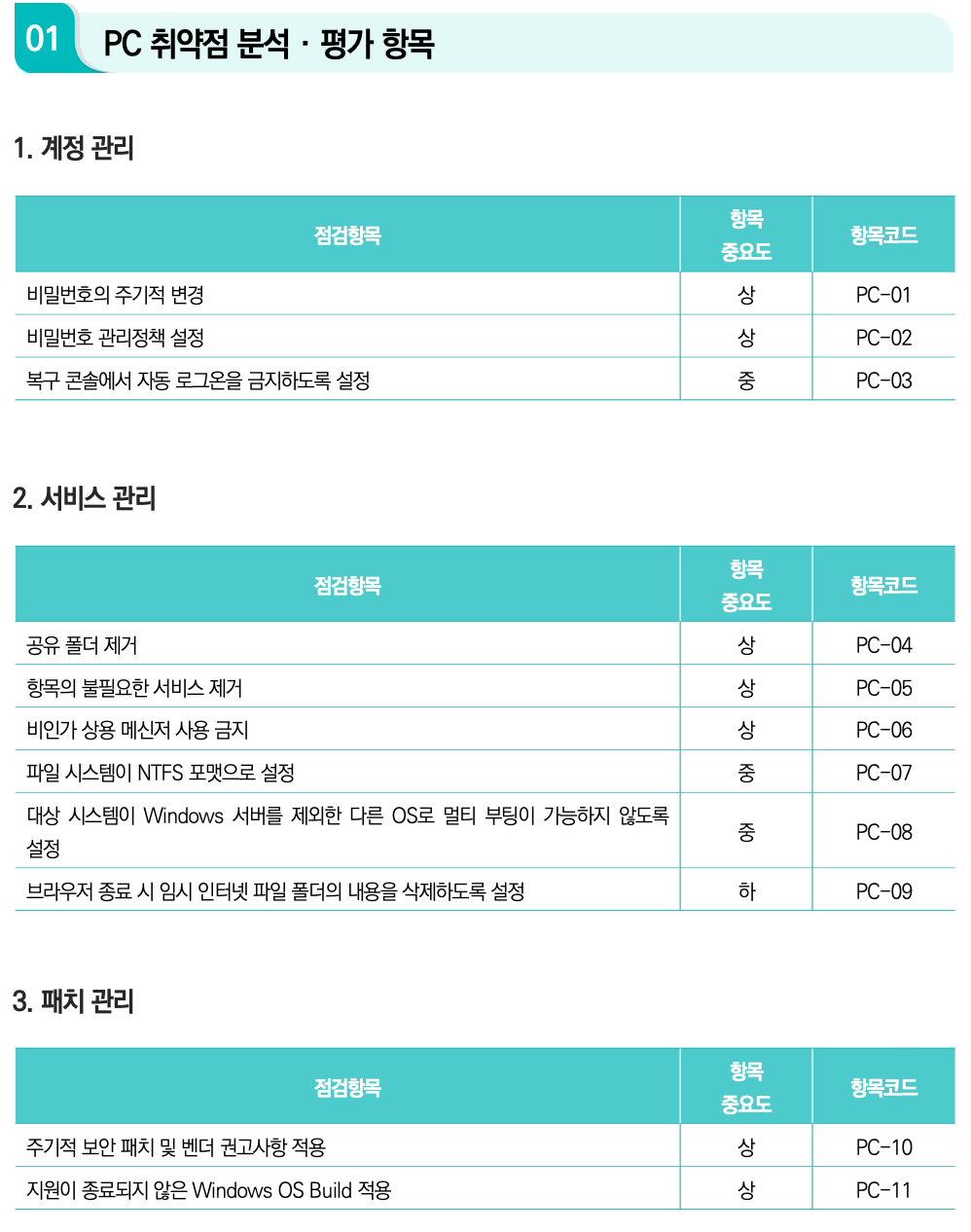 01 PC 취약점 분석 · 평가 항목

1. 계정 관리

| 점검항목 | 항목 중요도 | 항목코드 |
|---|---|---|
| 비밀번호의 주기적 변경 | 상 | PC-01 |
| 비밀번호 관리정책 설정 | 상 | PC-02 |
| 복구 콘솔에서 자동 로그온을 금지하도록 설정 | 중 | PC-03 |

2. 서비스 관리

| 점검항목 | 항목 중요도 | 항목코드 |
|---|---|---|
| 공유 폴더 제거 | 상 | PC-04 |
| 항목의 불필요한 서비스 제거 | 상 | PC-05 |
| 비인가 상용 메신저 사용 금지 | 상 | PC-06 |
| 파일 시스템이 NTFS 포맷으로 설정 | 중 | PC-07 |
| 대상 시스템이 Windows 서버를 제외한 다른 OS로 멀티 부팅이 가능하지 않도록 설정 | 중 | PC-08 |
| 브라우저 종료 시 임시 인터넷 파일 폴더의 내용을 삭제하도록 설정 | 하 | PC-09 |

3. 패치 관리

| 점검항목 | 항목 중요도 | 항목코드 |
|---|---|---|
| 주기적 보안 패치 및 벤더 권고사항 적용 | 상 | PC-10 |
| 지원이 종료되지 않은 Windows OS Build 적용 | 상 | PC-11 |